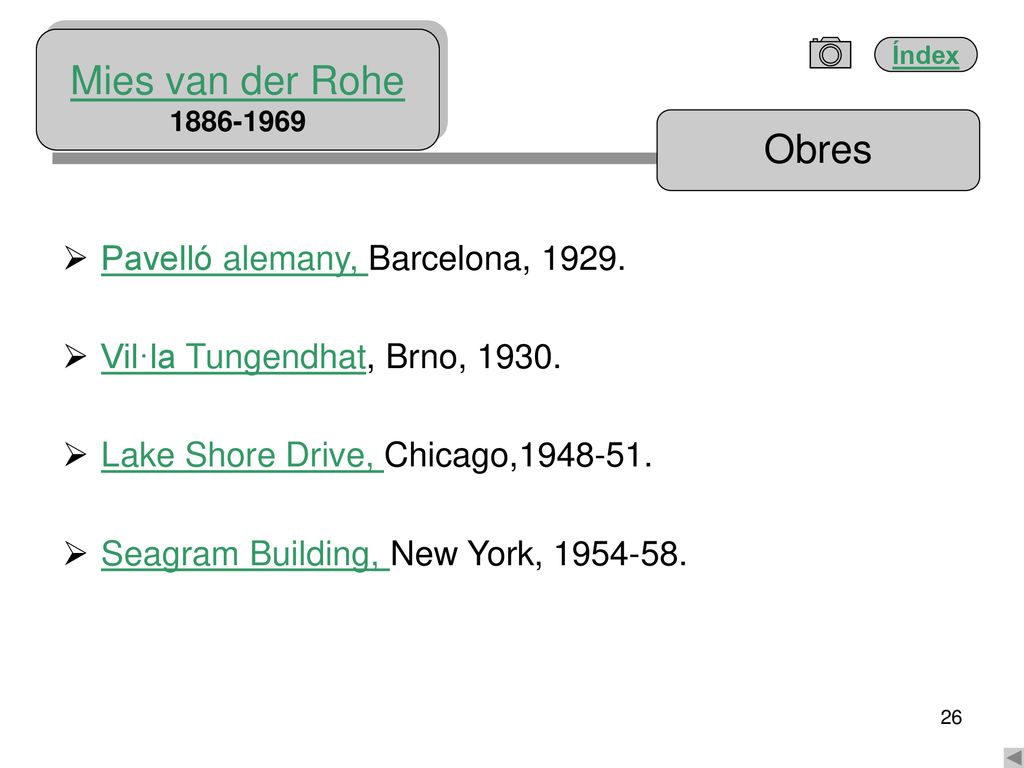 Mies van der Rohe
1886-1969

Índex

Obres

➢ Pavelló alemany, Barcelona, 1929.

➢ Vil·la Tungendhat, Brno, 1930.

➢ Lake Shore Drive, Chicago,1948-51.

➢ Seagram Building, New York, 1954-58.

26